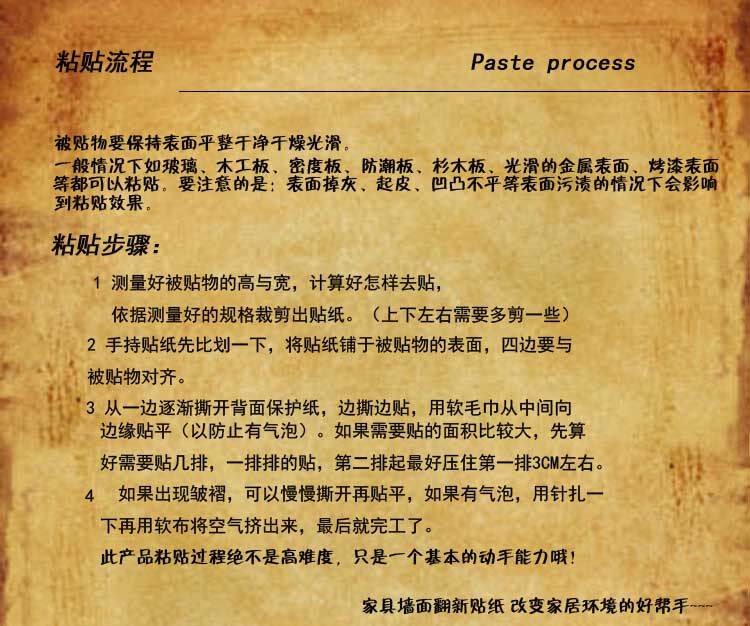 粘贴流程

Paste process

被贴物要保持表面平整干净干燥光滑。
一般情况下如玻璃、木工板、密度板、防潮板、杉木板、光滑的金属表面、烤漆表面等都可以粘贴。要注意的是：表面掉灰、起皮、凹凸不平等表面污渍的情况下会影响到粘贴效果。

粘贴步骤：

1 测量好被贴物的高与宽，计算好怎样去贴，依据测量好的规格裁剪出贴纸。（上下左右需要多剪一些）

2 手持贴纸先比划一下，将贴纸铺于被贴物的表面，四边要与被贴物对齐。

3 从一边逐渐撕开背面保护纸，边撕边贴，用软毛巾从中间向边缘贴平（以防止有气泡）。如果需要贴的面积比较大，先算好需要贴几排，一排排的贴，第二排起最好压住第一排3CM左右。

4 如果出现皱褶，可以慢慢撕开再贴平，如果有气泡，用针扎一下再用软布将空气挤出来，最后就完工了。

此产品粘贴过程绝不是高难度，只是一个基本的动手能力哦！

家具墙面翻新贴纸 改变家居环境的好帮手~~~